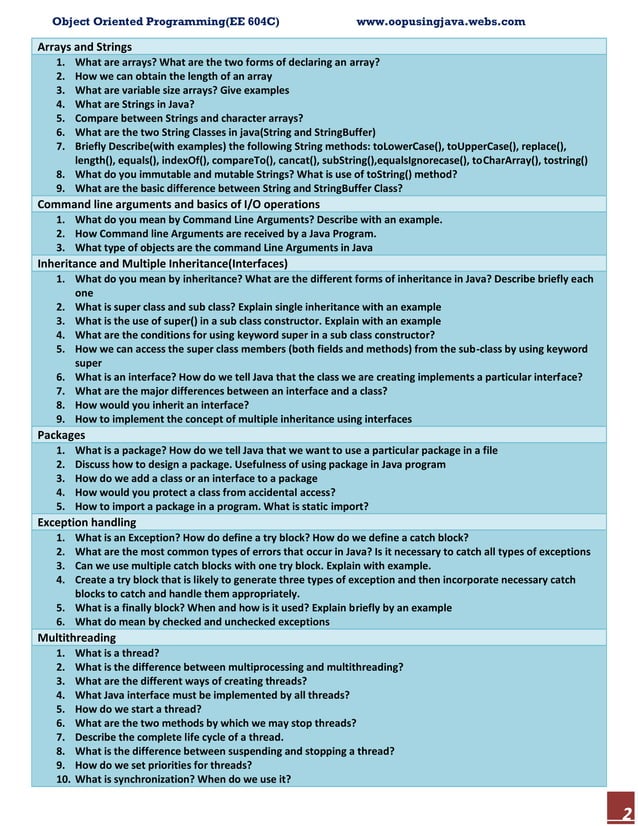 Object Oriented Programming(EE 604C)     www.oopusingjava.webs.com

Arrays and Strings
1. What are arrays? What are the two forms of declaring an array?
2. How we can obtain the length of an array
3. What are variable size arrays? Give examples
4. What are Strings in Java?
5. Compare between Strings and character arrays?
6. What are the two String Classes in java(String and StringBuffer)
7. Briefly Describe(with examples) the following String methods: toLowerCase(), toUpperCase(), replace(), length(), equals(), indexOf(), compareTo(), cancat(), subString(),equalsIgnorecase(), toCharArray(), tostring()
8. What do you immutable and mutable Strings? What is use of toString() method?
9. What are the basic difference between String and StringBuffer Class?

Command line arguments and basics of I/O operations
1. What do you mean by Command Line Arguments? Describe with an example.
2. How Command line Arguments are received by a Java Program.
3. What type of objects are the command Line Arguments in Java

Inheritance and Multiple Inheritance(Interfaces)
1. What do you mean by inheritance? What are the different forms of inheritance in Java? Describe briefly each one
2. What is super class and sub class? Explain single inheritance with an example
3. What is the use of super() in a sub class constructor. Explain with an example
4. What are the conditions for using keyword super in a sub class constructor?
5. How we can access the super class members (both fields and methods) from the sub-class by using keyword super
6. What is an interface? How do we tell Java that the class we are creating implements a particular interface?
7. What are the major differences between an interface and a class?
8. How would you inherit an interface?
9. How to implement the concept of multiple inheritance using interfaces

Packages
1. What is a package? How do we tell Java that we want to use a particular package in a file
2. Discuss how to design a package. Usefulness of using package in Java program
3. How do we add a class or an interface to a package
4. How would you protect a class from accidental access?
5. How to import a package in a program. What is static import?

Exception handling
1. What is an Exception? How do define a try block? How do we define a catch block?
2. What are the most common types of errors that occur in Java? Is it necessary to catch all types of exceptions
3. Can we use multiple catch blocks with one try block. Explain with example.
4. Create a try block that is likely to generate three types of exception and then incorporate necessary catch blocks to catch and handle them appropriately.
5. What is a finally block? When and how is it used? Explain briefly by an example
6. What do mean by checked and unchecked exceptions

Multithreading
1. What is a thread?
2. What is the difference between multiprocessing and multithreading?
3. What are the different ways of creating threads?
4. What Java interface must be implemented by all threads?
5. How do we start a thread?
6. What are the two methods by which we may stop threads?
7. Describe the complete life cycle of a thread.
8. What is the difference between suspending and stopping a thread?
9. How do we set priorities for threads?
10. What is synchronization? When do we use it?

2